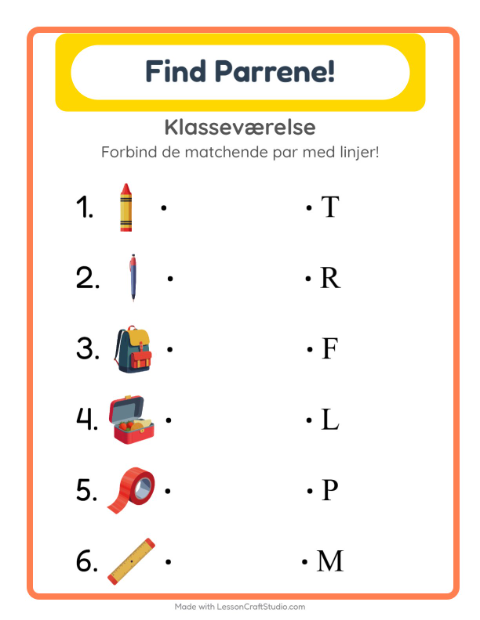 Find Parrene!

Klasseværelse

Forbind de matchende par med linjer!

1. • • T

2. • • R

3. • • F

4. • • L

5. • • P

6. • • M

Made with LessonCraftStudio.com